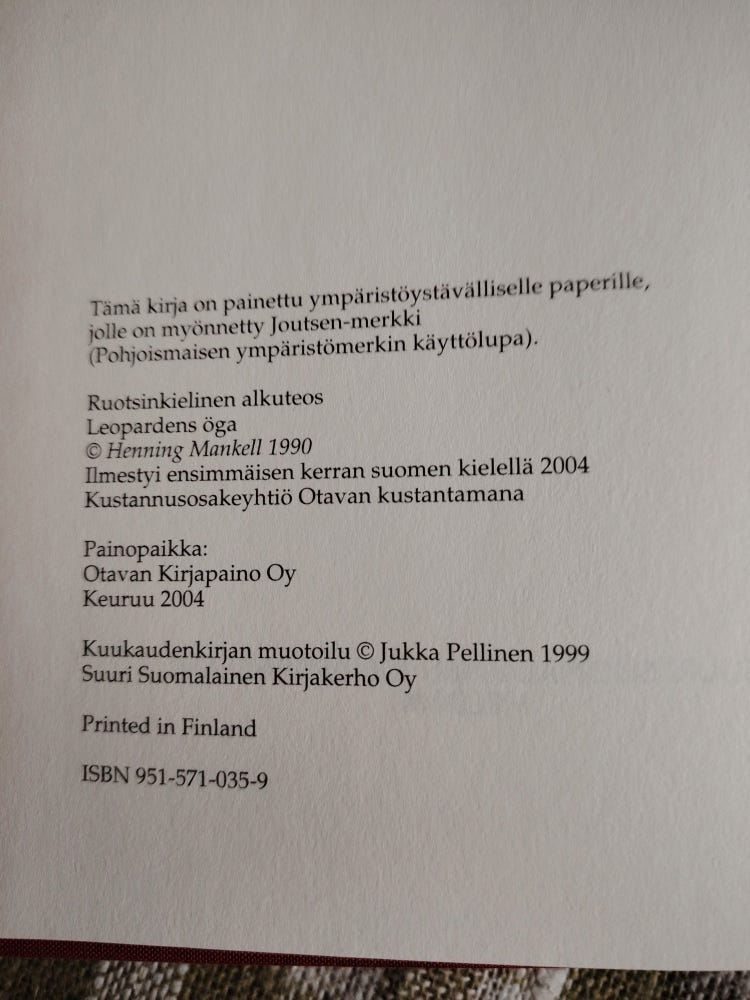 Tämä kirja on painettu ympäristöystävälliselle paperille, jolle on myönnetty Joutsen-merkki (Pohjoismaisen ympäristömerkin käyttölupa).

Ruotsinkielinen alkuteos
Leopardens öga
© Henning Mankell 1990
Ilmestyi ensimmäisen kerran suomen kielellä 2004
Kustannusosakeyhtiö Otavan kustantamana

Painopaikka:
Otavan Kirjapaino Oy
Keuruu 2004

Kuukaudenkirjan muotoilu © Jukka Pellinen 1999
Suuri Suomalainen Kirjakerho Oy

Printed in Finland

ISBN 951-571-035-9